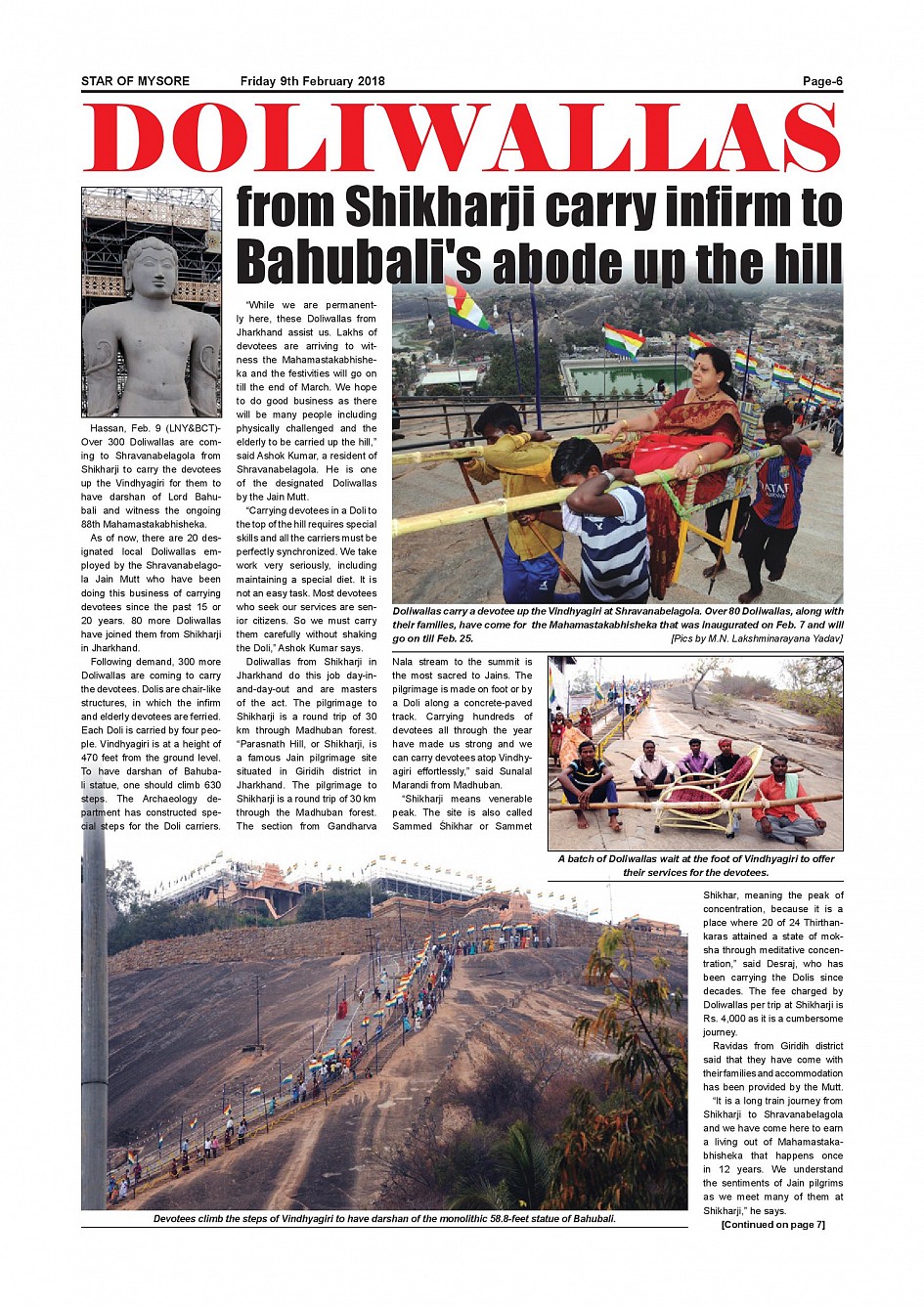 STAR OF MYSORE Friday 9th February 2018 Page-6

DOLIWALLAS

from Shikharji carry infirm to Bahubali's abode up the hill

Hassan, Feb. 9 (LNY&BCT)- Over 300 Doliwallas are coming to Shravanabelagola from Shikharji to carry the devotees up the Vindhyagiri for them to have darshan of Lord Bahubali and witness the ongoing 88th Mahamastakabhisheka.

As of now, there are 20 designated local Doliwallas employed by the Shravanabelagola Jain Mutt who have been doing this business of carrying devotees since the past 15 or 20 years. 80 more Doliwallas have joined them from Shikharji in Jharkhand.

Following demand, 300 more Doliwallas are coming to carry the devotees. Dolis are chair-like structures, in which the infirm and elderly devotees are ferried. Each Doli is carried by four people. Vindhyagiri is at a height of 470 feet from the ground level. To have darshan of Bahubali statue, one should climb 630 steps. The Archaeology department has constructed special steps for the Doli carriers.

"While we are permanently here, these Doliwallas from Jharkhand assist us. Lakhs of devotees are arriving to witness the Mahamastakabhisheka and the festivities will go on till the end of March. We hope to do good business as there will be many people including physically challenged and the elderly to be carried up the hill," said Ashok Kumar, a resident of Shravanabelagola. He is one of the designated Doliwallas by the Jain Mutt.

"Carrying devotees in a Doli to the top of the hill requires special skills and all the carriers must be perfectly synchronized. We take work very seriously, including maintaining a special diet. It is not an easy task. Most devotees who seek our services are senior citizens. So we must carry them carefully without shaking the Doli," Ashok Kumar says.

Doliwallas from Shikharji in Jharkhand do this job day-in-and-day-out and are masters of the act. The pilgrimage to Shikharji is a round trip of 30 km through Madhuban forest. "Parasnath Hill, or Shikharji, is a famous Jain pilgrimage site situated in Giridih district in Jharkhand. The pilgrimage to Shikharji is a round trip of 30 km through the Madhuban forest. The section from Gandharva Nala stream to the summit is the most sacred to Jains. The pilgrimage is made on foot or by a Doli along a concrete-paved track. Carrying hundreds of devotees all through the year have made us strong and we can carry devotees atop Vindhyagiri effortlessly," said Sunalal Marandi from Madhuban.

"Shikharji means venerable peak. The site is also called Sammed Shikhar or Sammet Shikhar, meaning the peak of concentration, because it is a place where 20 of 24 Thirthankaras attained a state of moksha through meditative concentration," said Desraj, who has been carrying the Dolis since decades. The fee charged by Doliwallas per trip at Shikharji is Rs. 4,000 as it is a cumbersome journey.

Ravidas from Giridih district said that they have come with their families and accommodation has been provided by the Mutt.

"It is a long train journey from Shikharji to Shravanabelagola and we have come here to earn a living out of Mahamastakabhisheka that happens once in 12 years. We understand the sentiments of Jain pilgrims as we meet many of them at Shikharji," he says.

[Continued on page 7]

Doliwallas carry a devotee up the Vindhyagiri at Shravanabelagola. Over 80 Doliwallas, along with their families, have come for the Mahamastakabhisheka that was inaugurated on Feb. 7 and will go on till Feb. 25. [Pics by M.N. Lakshminarayana Yadav]

A batch of Doliwallas wait at the foot of Vindhyagiri to offer their services for the devotees.

Devotees climb the steps of Vindhyagiri to have darshan of the monolithic 58.8-feet statue of Bahubali.